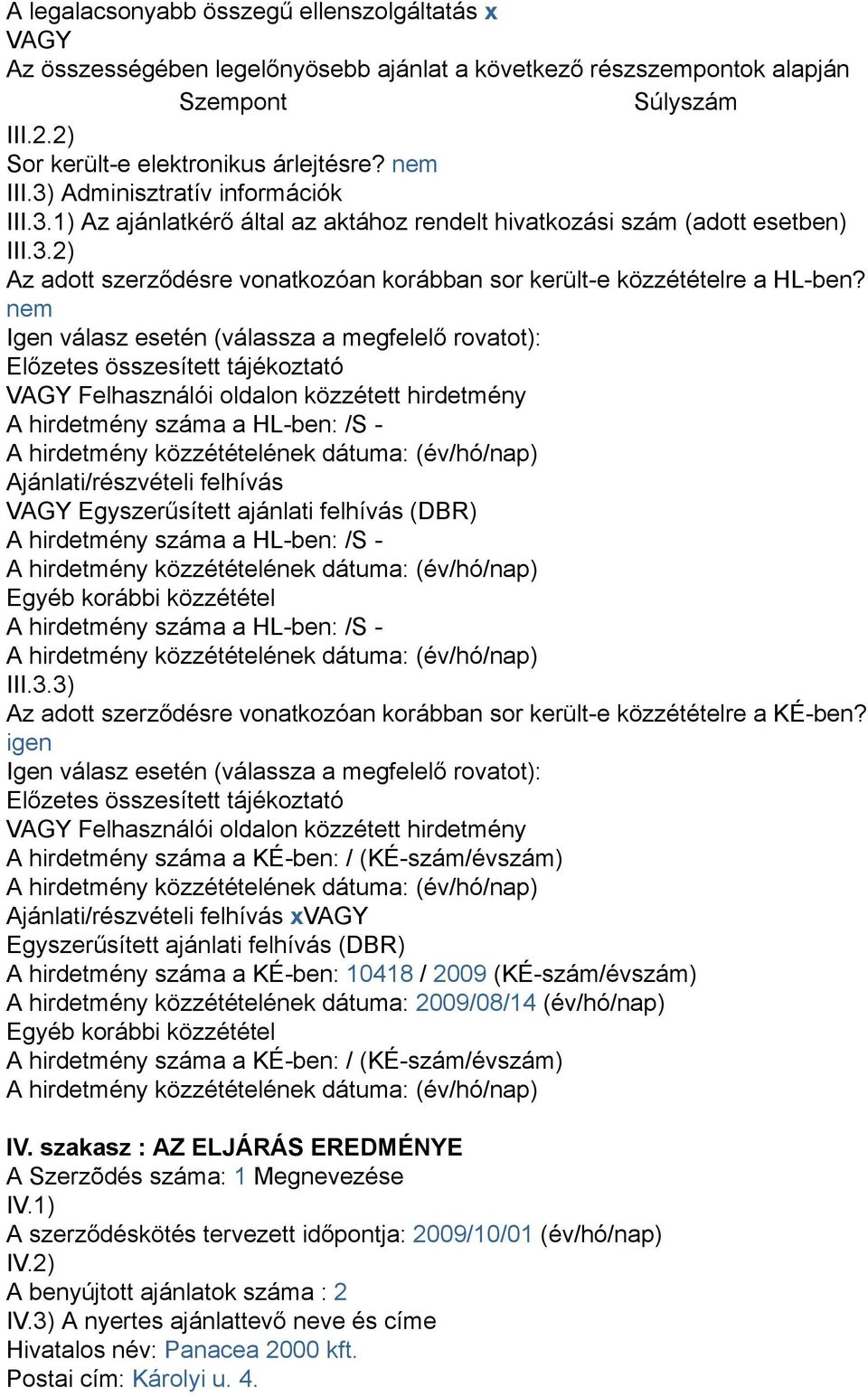 A legalacsonyabb összegű ellenszolgáltatás x
VAGY
Az összességében legelőnyösebb ajánlat a következő részszempontok alapján

| Szempont | Súlyszám |
|---|---|

III.2.2)
Sor került-e elektronikus árlejtésre? nem
III.3) Adminisztratív információk
III.3.1) Az ajánlatkérő által az aktához rendelt hivatkozási szám (adott esetben)
III.3.2)
Az adott szerződésre vonatkozóan korábban sor került-e közzétételre a HL-ben? nem
Igen válasz esetén (válassza a megfelelő rovatot):
Előzetes összesített tájékoztató
VAGY Felhasználói oldalon közzétett hirdetmény
A hirdetmény száma a HL-ben: /S -
A hirdetmény közzétételének dátuma: (év/hó/nap)
Ajánlati/részvételi felhívás
VAGY Egyszerűsített ajánlati felhívás (DBR)
A hirdetmény száma a HL-ben: /S -
A hirdetmény közzétételének dátuma: (év/hó/nap)
Egyéb korábbi közzététel
A hirdetmény száma a HL-ben: /S -
A hirdetmény közzétételének dátuma: (év/hó/nap)
III.3.3)
Az adott szerződésre vonatkozóan korábban sor került-e közzétételre a KÉ-ben? igen
Igen válasz esetén (válassza a megfelelő rovatot):
Előzetes összesített tájékoztató
VAGY Felhasználói oldalon közzétett hirdetmény
A hirdetmény száma a KÉ-ben: / (KÉ-szám/évszám)
A hirdetmény közzétételének dátuma: (év/hó/nap)
Ajánlati/részvételi felhívás xVAGY
Egyszerűsített ajánlati felhívás (DBR)
A hirdetmény száma a KÉ-ben: 10418 / 2009 (KÉ-szám/évszám)
A hirdetmény közzétételének dátuma: 2009/08/14 (év/hó/nap)
Egyéb korábbi közzététel
A hirdetmény száma a KÉ-ben: / (KÉ-szám/évszám)
A hirdetmény közzétételének dátuma: (év/hó/nap)

IV. szakasz : AZ ELJÁRÁS EREDMÉNYE
A Szerzõdés száma: 1 Megnevezése
IV.1)
A szerződéskötés tervezett időpontja: 2009/10/01 (év/hó/nap)
IV.2)
A benyújtott ajánlatok száma : 2
IV.3) A nyertes ajánlattevő neve és címe
Hivatalos név: Panacea 2000 kft.
Postai cím: Károlyi u. 4.